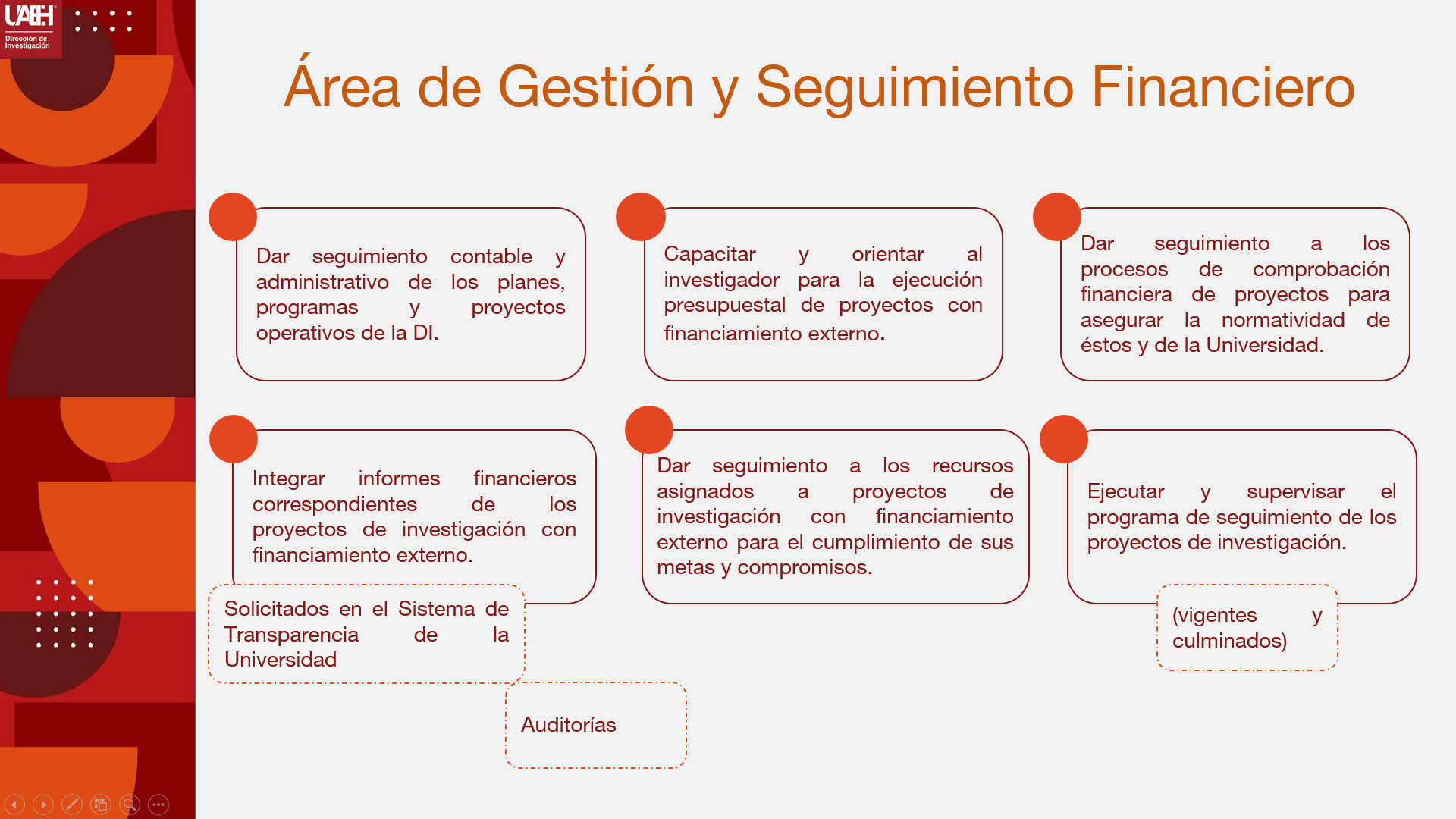 UAEH
Dirección de Investigación

Área de Gestión y Seguimiento Financiero

Dar seguimiento contable y administrativo de los planes, programas y proyectos operativos de la DI.

Capacitar y orientar al investigador para la ejecución presupuestal de proyectos con financiamiento externo.

Dar seguimiento a los procesos de comprobación financiera de proyectos para asegurar la normatividad de éstos y de la Universidad.

Integrar informes financieros correspondientes de los proyectos de investigación con financiamiento externo.

Solicitados en el Sistema de Transparencia de la Universidad

Auditorías

Dar seguimiento a los recursos asignados a proyectos de investigación con financiamiento externo para el cumplimiento de sus metas y compromisos.

Ejecutar y supervisar el programa de seguimiento de los proyectos de investigación.

(vigentes y culminados)